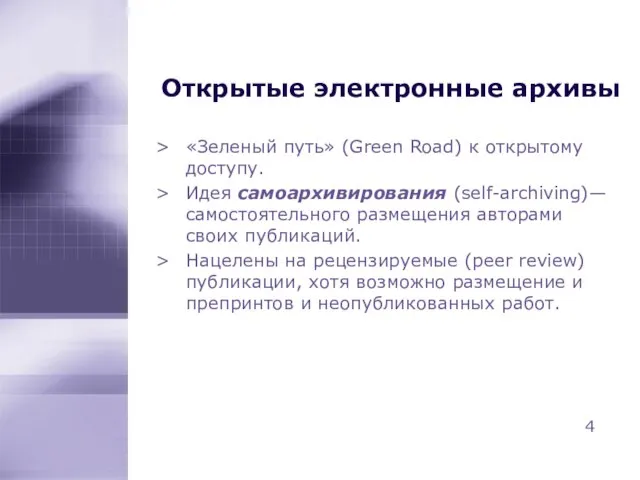 Открытые электронные архивы

> «Зеленый путь» (Green Road) к открытому доступу.

> Идея самоархивирования (self-archiving)— самостоятельного размещения авторами своих публикаций.

> Нацелены на рецензируемые (peer review) публикации, хотя возможно размещение и препринтов и неопубликованных работ.

4